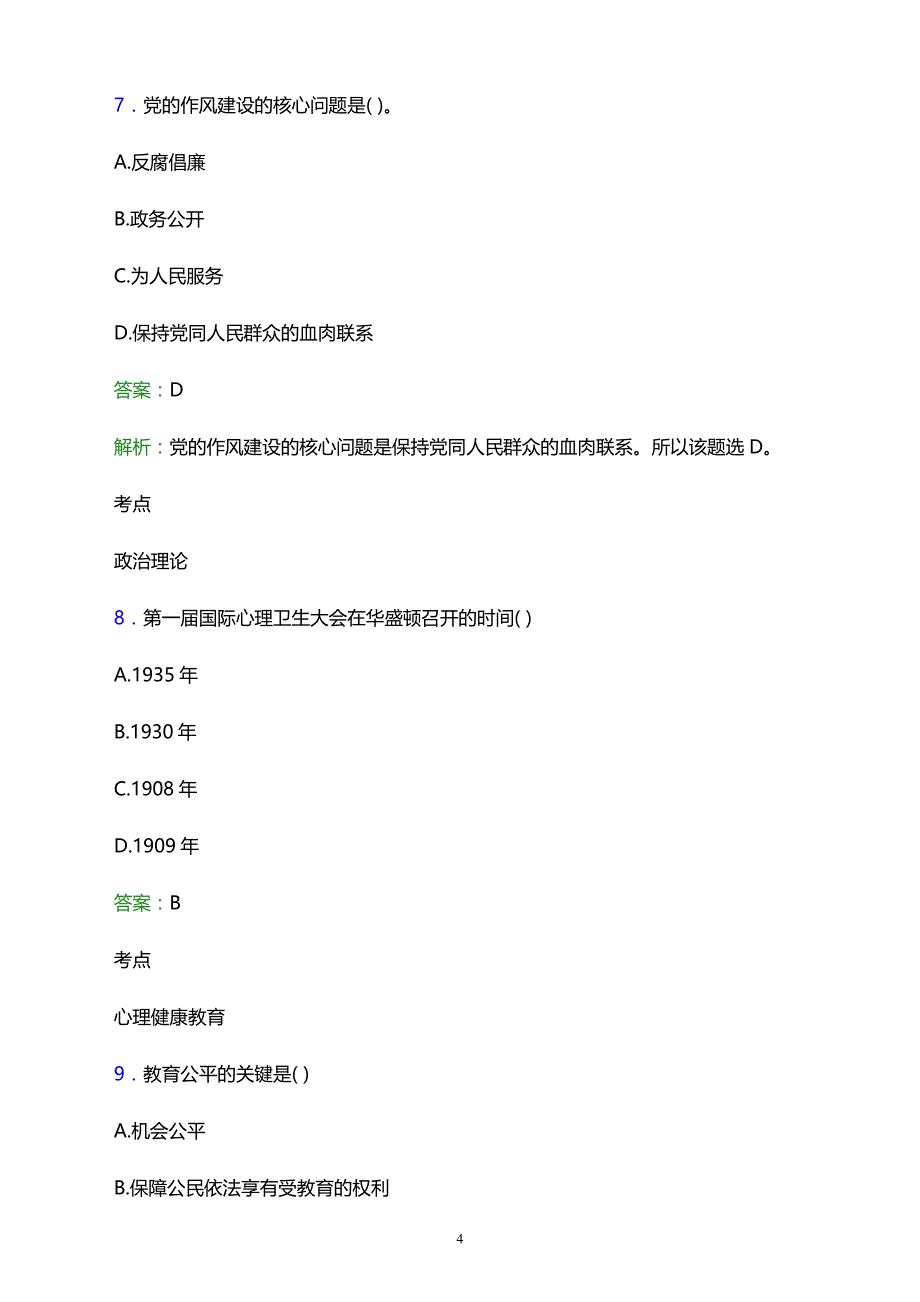 7．党的作风建设的核心问题是( )。

A.反腐倡廉

B.政务公开

C.为人民服务

D.保持党同人民群众的血肉联系

答案：D

解析：党的作风建设的核心问题是保持党同人民群众的血肉联系。所以该题选 D。

考点

政治理论

8．第一届国际心理卫生大会在华盛顿召开的时间( )

A.1935 年

B.1930 年

C.1908 年

D.1909 年

答案：B

考点

心理健康教育

9．教育公平的关键是( )

A.机会公平

B.保障公民依法享有受教育的权利

4